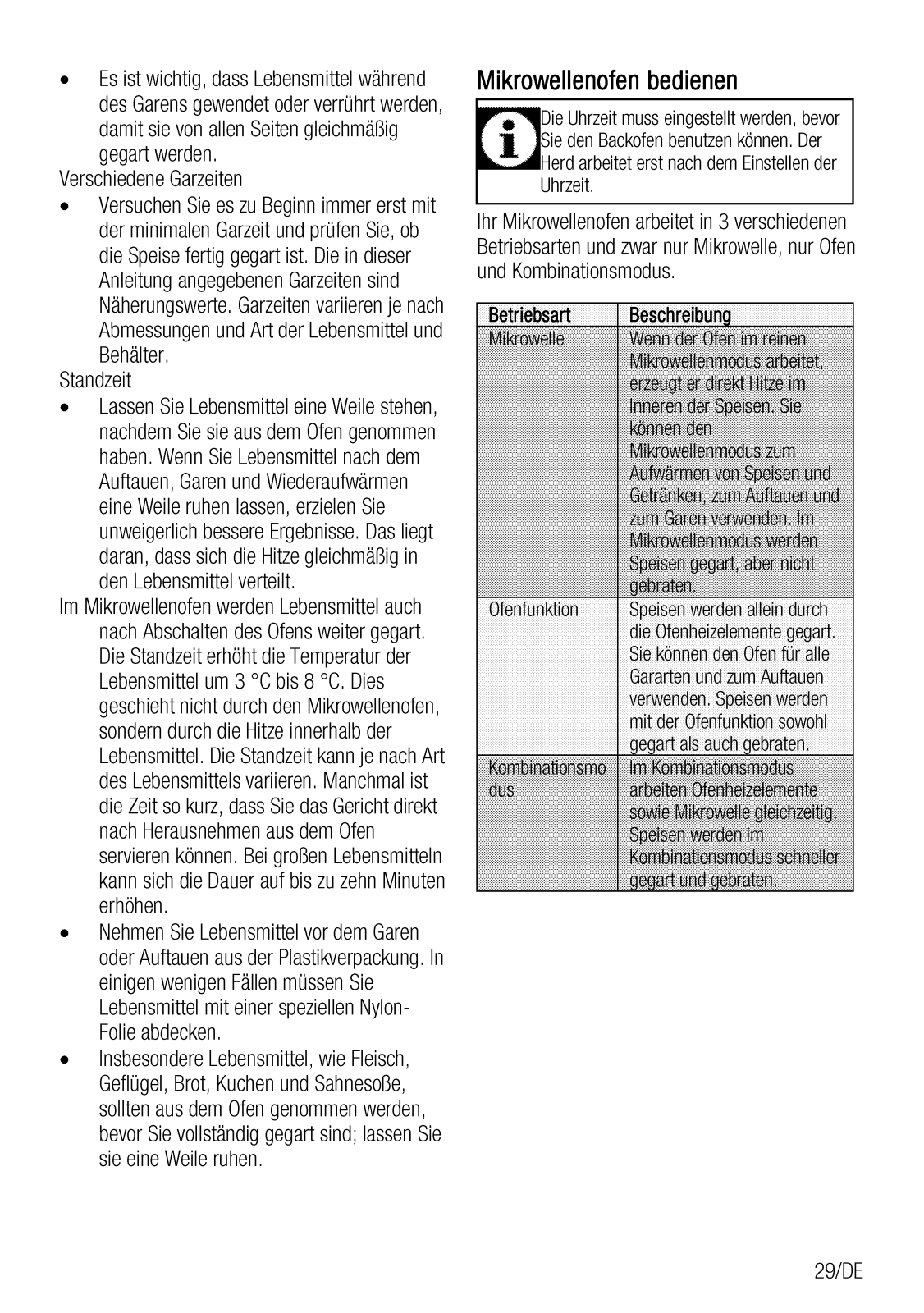 • Es ist wichtig, dass Lebensmittel während des Garens gewendet oder verrührt werden, damit sie von allen Seiten gleichmäßig gegart werden.

Verschiedene Garzeiten

• Versuchen Sie es zu Beginn immer erst mit der minimalen Garzeit und prüfen Sie, ob die Speise fertig gegart ist. Die in dieser Anleitung angegebenen Garzeiten sind Näherungswerte. Garzeiten variieren je nach Abmessungen und Art der Lebensmittel und Behälter.

Standzeit

• Lassen Sie Lebensmittel eine Weile stehen, nachdem Sie sie aus dem Ofen genommen haben. Wenn Sie Lebensmittel nach dem Auftauen, Garen und Wiederaufwärmen eine Weile ruhen lassen, erzielen Sie unweigerlich bessere Ergebnisse. Das liegt daran, dass sich die Hitze gleichmäßig in den Lebensmittel verteilt.

Im Mikrowellenofen werden Lebensmittel auch nach Abschalten des Ofens weiter gegart. Die Standzeit erhöht die Temperatur der Lebensmittel um 3 °C bis 8 °C. Dies geschieht nicht durch den Mikrowellenofen, sondern durch die Hitze innerhalb der Lebensmittel. Die Standzeit kann je nach Art des Lebensmittels variieren. Manchmal ist die Zeit so kurz, dass Sie das Gericht direkt nach Herausnehmen aus dem Ofen servieren können. Bei großen Lebensmitteln kann sich die Dauer auf bis zu zehn Minuten erhöhen.

• Nehmen Sie Lebensmittel vor dem Garen oder Auftauen aus der Plastikverpackung. In einigen wenigen Fällen müssen Sie Lebensmittel mit einer speziellen Nylon-Folie abdecken.

• Insbesondere Lebensmittel, wie Fleisch, Geflügel, Brot, Kuchen und Sahnesoße, sollten aus dem Ofen genommen werden, bevor Sie vollständig gegart sind; lassen Sie sie eine Weile ruhen.

Mikrowellenofen bedienen

Die Uhrzeit muss eingestellt werden, bevor Sie den Backofen benutzen können. Der Herd arbeitet erst nach dem Einstellen der Uhrzeit.

Ihr Mikrowellenofen arbeitet in 3 verschiedenen Betriebsarten und zwar nur Mikrowelle, nur Ofen und Kombinationsmodus.

| Betriebsart | Beschreibung |
|---|---|
| Mikrowelle | Wenn der Ofen im reinen Mikrowellenmodus arbeitet, erzeugt er direkt Hitze im Inneren der Speisen. Sie können den Mikrowellenmodus zum Aufwärmen von Speisen und Getränken, zum Auftauen und zum Garen verwenden. Im Mikrowellenmodus werden Speisen gegart, aber nicht gebraten. |
| Ofenfunktion | Speisen werden allein durch die Ofenheizelemente gegart. Sie können den Ofen für alle Gararten und zum Auftauen verwenden. Speisen werden mit der Ofenfunktion sowohl gegart als auch gebraten. |
| Kombinationsmodus | Im Kombinationsmodus arbeiten Ofenheizelemente sowie Mikrowelle gleichzeitig. Speisen werden im Kombinationsmodus schneller gegart und gebraten. |

29/DE